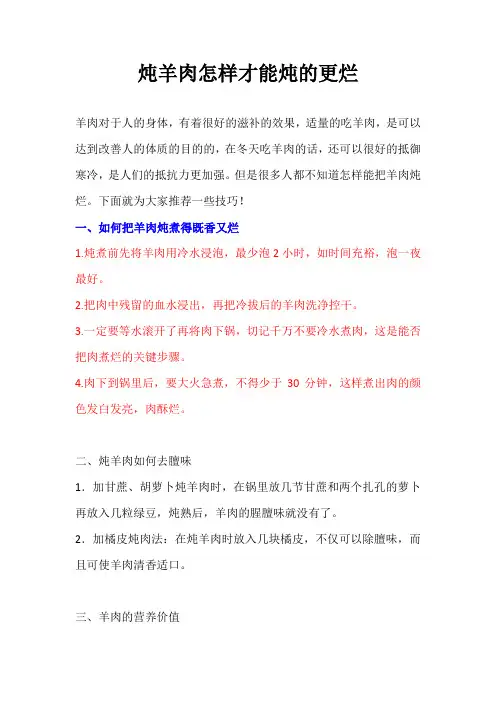 炖羊肉怎样才能炖的更烂

羊肉对于人的身体，有着很好的滋补的效果，适量的吃羊肉，是可以达到改善人的体质的目的的，在冬天吃羊肉的话，还可以很好的抵御寒冷，是人们的抵抗力更加强。但是很多人都不知道怎样能把羊肉炖烂。下面就为大家推荐一些技巧！

一、如何把羊肉炖煮得既香又烂

1.炖煮前先将羊肉用冷水浸泡，最少泡 2 小时，如时间充裕，泡一夜最好。

2.把肉中残留的血水浸出，再把冷拔后的羊肉洗净控干。

3.一定要等水滚开了再将肉下锅，切记千万不要冷水煮肉，这是能否把肉煮烂的关键步骤。

4.肉下到锅里后，要大火急煮，不得少于 30 分钟，这样煮出肉的颜色发白发亮，肉酥烂。

二、炖羊肉如何去膻味

1．加甘蔗、胡萝卜炖羊肉时，在锅里放几节甘蔗和两个扎孔的萝卜再放入几粒绿豆，炖熟后，羊肉的腥膻味就没有了。

2．加橘皮炖肉法：在炖羊肉时放入几块橘皮，不仅可以除膻味，而且可使羊肉清香适口。

三、羊肉的营养价值